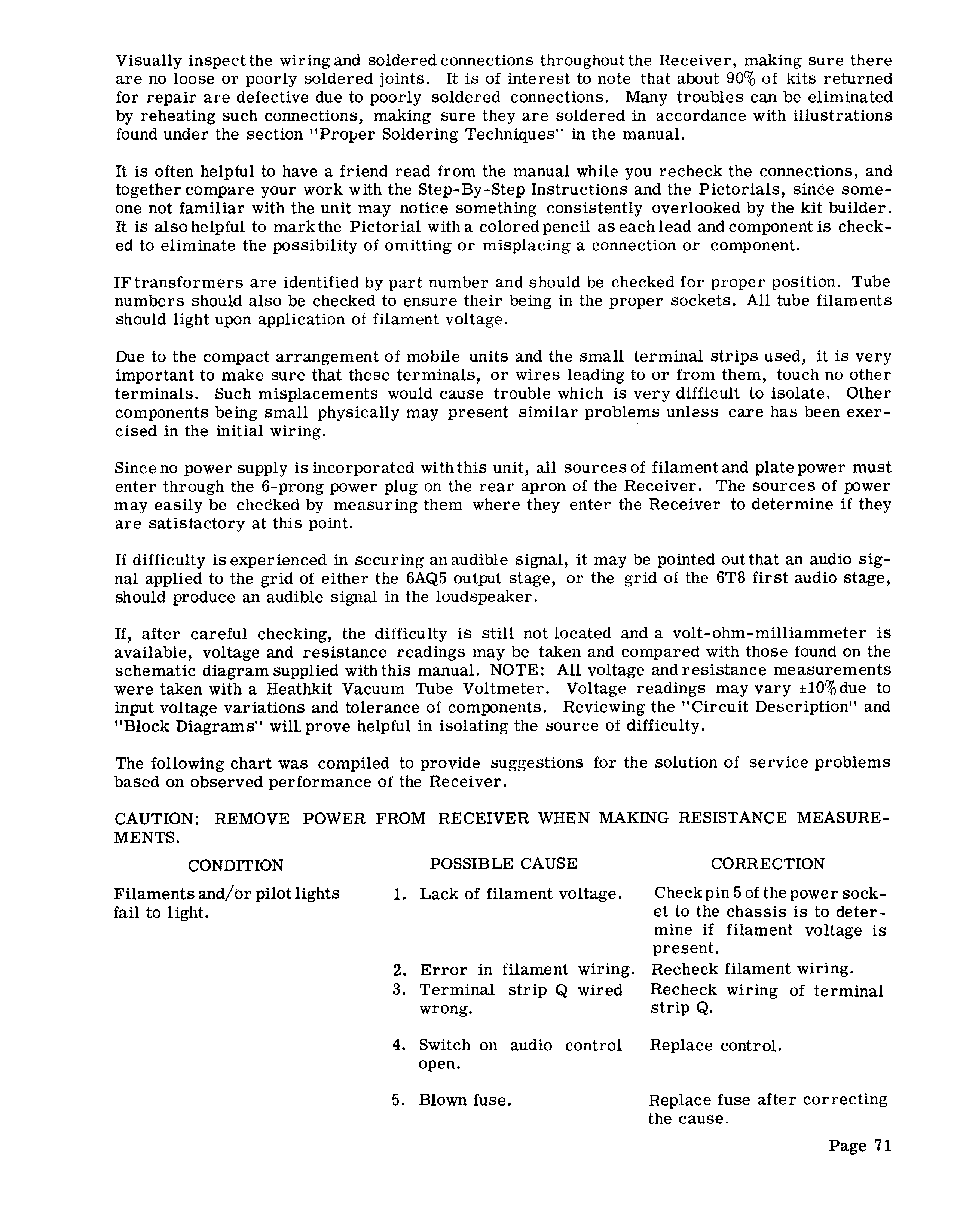 Visually inspect the wiring and soldered connections throughout the Receiver, making sure there are no loose or poorly soldered joints. It is of interest to note that about 90% of kits returned for repair are defective due to poorly soldered connections. Many troubles can be eliminated by reheating such connections, making sure they are soldered in accordance with illustrations found under the section "Proper Soldering Techniques" in the manual.

It is often helpful to have a friend read from the manual while you recheck the connections, and together compare your work with the Step-By-Step Instructions and the Pictorials, since someone not familiar with the unit may notice something consistently overlooked by the kit builder. It is also helpful to mark the Pictorial with a colored pencil as each lead and component is checked to eliminate the possibility of omitting or misplacing a connection or component.

IF transformers are identified by part number and should be checked for proper position. Tube numbers should also be checked to ensure their being in the proper sockets. All tube filaments should light upon application of filament voltage.

Due to the compact arrangement of mobile units and the small terminal strips used, it is very important to make sure that these terminals, or wires leading to or from them, touch no other terminals. Such misplacements would cause trouble which is very difficult to isolate. Other components being small physically may present similar problems unless care has been exercised in the initial wiring.

Since no power supply is incorporated with this unit, all sources of filament and plate power must enter through the 6-prong power plug on the rear apron of the Receiver. The sources of power may easily be checked by measuring them where they enter the Receiver to determine if they are satisfactory at this point.

If difficulty is experienced in securing an audible signal, it may be pointed out that an audio signal applied to the grid of either the 6AQ5 output stage, or the grid of the 6T8 first audio stage, should produce an audible signal in the loudspeaker.

If, after careful checking, the difficulty is still not located and a volt-ohm-milliammeter is available, voltage and resistance readings may be taken and compared with those found on the schematic diagram supplied with this manual. NOTE: All voltage and resistance measurements were taken with a Heathkit Vacuum Tube Voltmeter. Voltage readings may vary ±10% due to input voltage variations and tolerance of components. Reviewing the "Circuit Description" and "Block Diagrams" will prove helpful in isolating the source of difficulty.

The following chart was compiled to provide suggestions for the solution of service problems based on observed performance of the Receiver.

CAUTION: REMOVE POWER FROM RECEIVER WHEN MAKING RESISTANCE MEASUREMENTS.

| CONDITION | POSSIBLE CAUSE | CORRECTION |
|---|---|---|
| Filaments and/or pilot lights fail to light. | 1. Lack of filament voltage. | Check pin 5 of the power socket to the chassis is to determine if filament voltage is present. |
| | 2. Error in filament wiring. | Recheck filament wiring. |
| | 3. Terminal strip Q wired wrong. | Recheck wiring of terminal strip Q. |
| | 4. Switch on audio control open. | Replace control. |
| | 5. Blown fuse. | Replace fuse after correcting the cause. |

Page 71